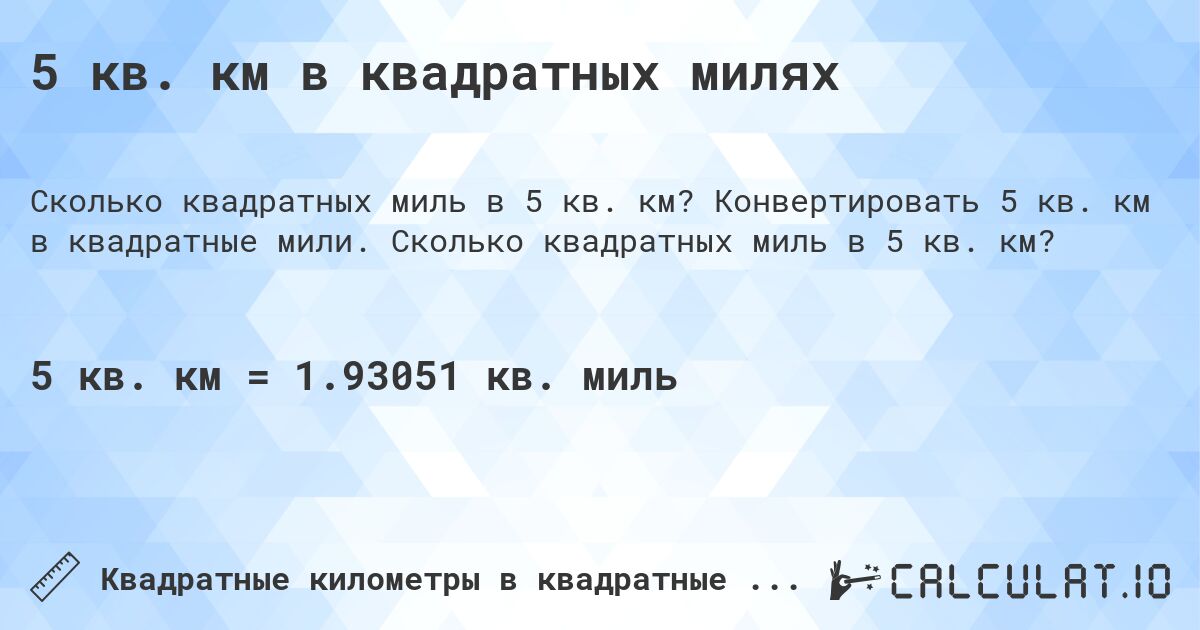 5 кв. км в квадратных милях

Сколько квадратных миль в 5 кв. км? Конвертировать 5 кв. км в квадратные мили. Сколько квадратных миль в 5 кв. км?

5 кв. км = 1.93051 кв. миль

Квадратные километры в квадратные ...

CALCULAT.IO